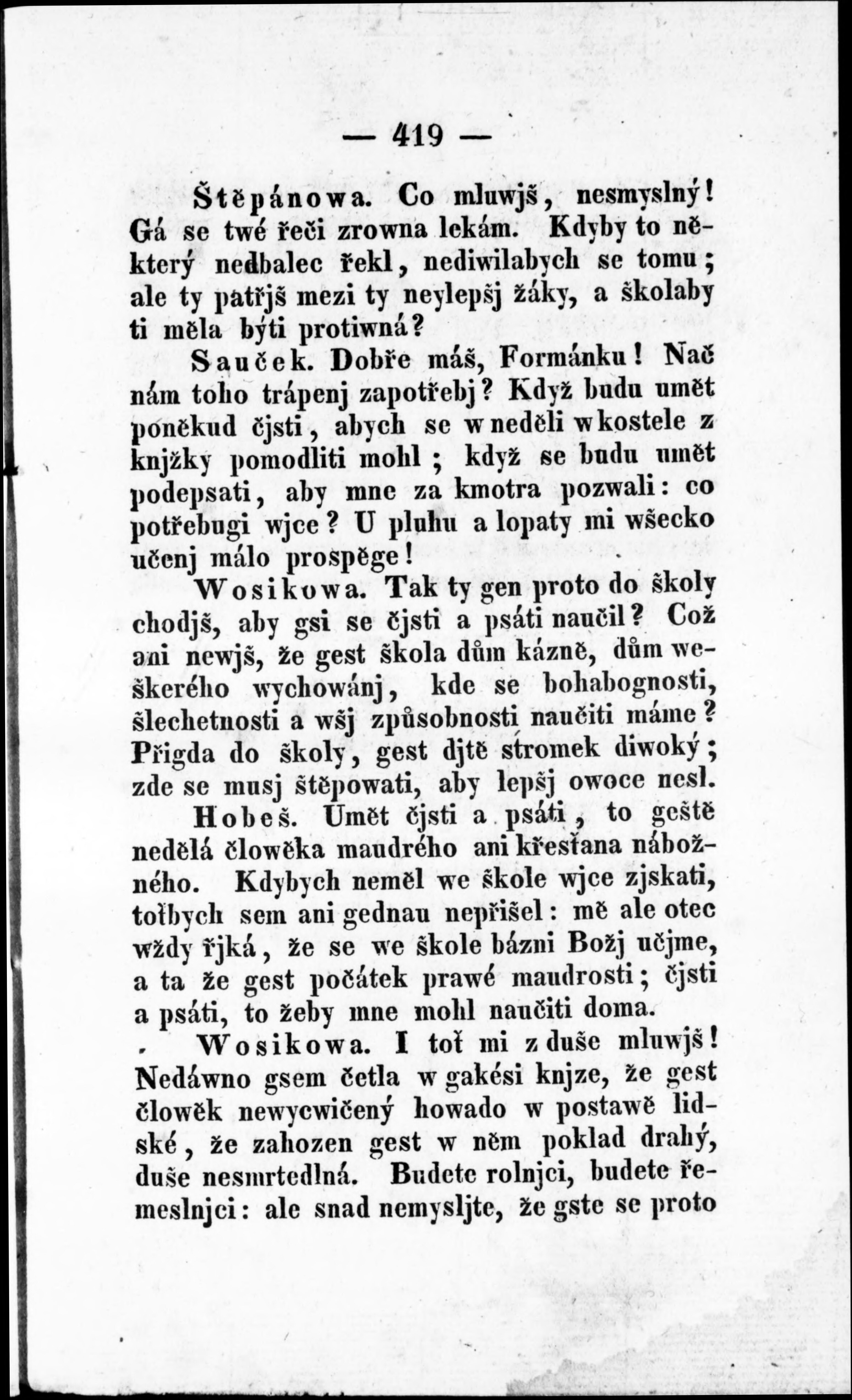 — 419 —

Štěpánowa. Co mluwjš, nesmyslný! Gá se twé řeči zrowna lekám. Kdyby to některý nedbalec řekl, nediwilabych se tomu; ale ty patřjš mezi ty neylepšj žáky, a školaby ti měla býti protiwná?

Sauček. Dobře máš, Formánku! Nač nám toho trápenj zapotřebj? Když budu umět poněkud čjsti, abych se w neděli w kostele z knjžky pomodliti mohl; když se budu umět podepsati, aby mne za kmotra pozwali: co potřebugi wjce? U pluhu a lopaty mi wšecko učenj málo prospěge!

Wosikowa. Tak ty gen proto do školy chodjš, aby gsi se čjsti a psáti naučil? Což ani newjš, že gest škola dům kázně, dům weškerého wychowánj, kde se bohabognosti, šlechetnosti a wšj způsobnosti naučiti máme? Přigda do školy, gest djtě stromek diwoký; zde se musj štěpowati, aby lepšj owoce nesl.

Hobeš. Umět čjsti a psáti, to geště nedělá člowěka maudrého ani křesťana nábožného. Kdybych neměl we škole wjce zjskati, toťbych sem ani gednau nepřišel: mě ale otec wždy řjká, že se we škole bázni Božj učjme, a ta že gest počátek prawé maudrosti; čjsti a psáti, to žeby mne mohl naučiti doma.

Wosikowa. I toť mi z duše mluwjš! Nedáwno gsem četla w gakési knjze, že gest člowěk newycwičený howado w postawě lidské, že zahozen gest w něm poklad drahý, duše nesmrtedlná. Budete rolnjci, budete řemeslnjci: ale snad nemysljte, že gste se proto